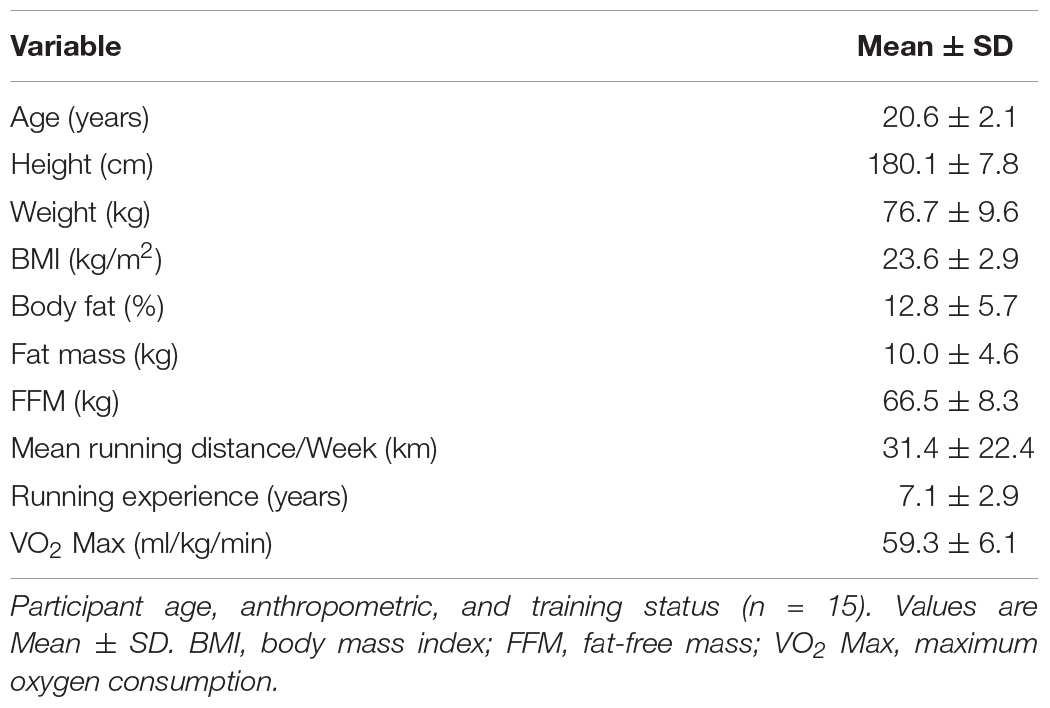 | Variable | Mean ± SD |
|---|---|
| Age (years) | 20.6 ± 2.1 |
| Height (cm) | 180.1 ± 7.8 |
| Weight (kg) | 76.7 ± 9.6 |
| BMI (kg/m$^2$) | 23.6 ± 2.9 |
| Body fat (%) | 12.8 ± 5.7 |
| Fat mass (kg) | 10.0 ± 4.6 |
| FFM (kg) | 66.5 ± 8.3 |
| Mean running distance/Week (km) | 31.4 ± 22.4 |
| Running experience (years) | 7.1 ± 2.9 |
| VO$_2$ Max (ml/kg/min) | 59.3 ± 6.1 |

Participant age, anthropometric, and training status (n = 15). Values are Mean ± SD. BMI, body mass index; FFM, fat-free mass; VO$_2$ Max, maximum oxygen consumption.